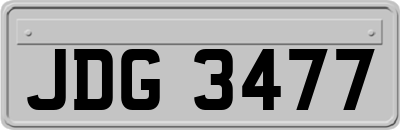 JDG 3477